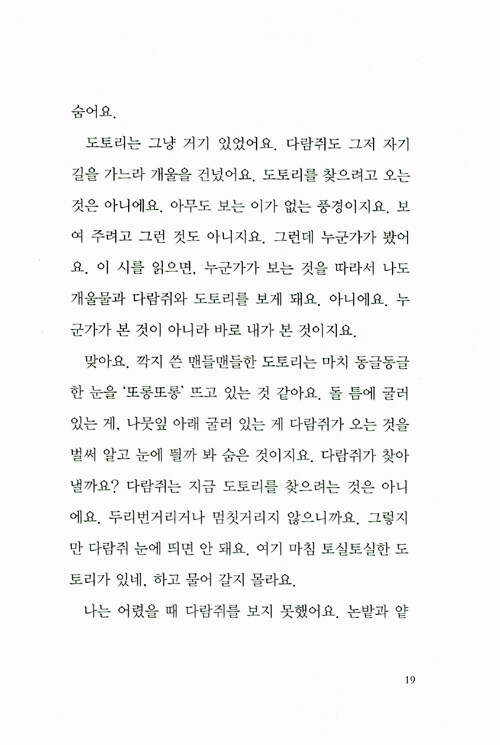 숨어요.

도토리는 그냥 거기 있었어요. 다람쥐도 그저 자기 길을 가느라 개울을 건넜어요. 도토리를 찾으려고 오는 것은 아니에요. 아무도 보는 이가 없는 풍경이지요. 보여 주려고 그런 것도 아니지요. 그런데 누군가가 봤어요. 이 시를 읽으면, 누군가가 보는 것을 따라서 나도 개울물과 다람쥐와 도토리를 보게 돼요. 아니에요. 누군가가 본 것이 아니라 바로 내가 본 것이지요.

맞아요. 깍지 쓴 맨들맨들한 도토리는 마치 동글동글한 눈을 '또롱또롱' 뜨고 있는 것 같아요. 돌 틈에 굴러 있는 게, 나뭇잎 아래 굴러 있는 게 다람쥐가 오는 것을 벌써 알고 눈에 띌까 봐 숨은 것이지요. 다람쥐가 찾아낼까요? 다람쥐는 지금 도토리를 찾으려는 것은 아니에요. 두리번거리거나 멈칫거리지 않으니까요. 그렇지만 다람쥐 눈에 띄면 안 돼요. 여기 마침 토실토실한 도토리가 있네, 하고 물어 갈지 몰라요.

나는 어렸을 때 다람쥐를 보지 못했어요. 논밭과 얕

19